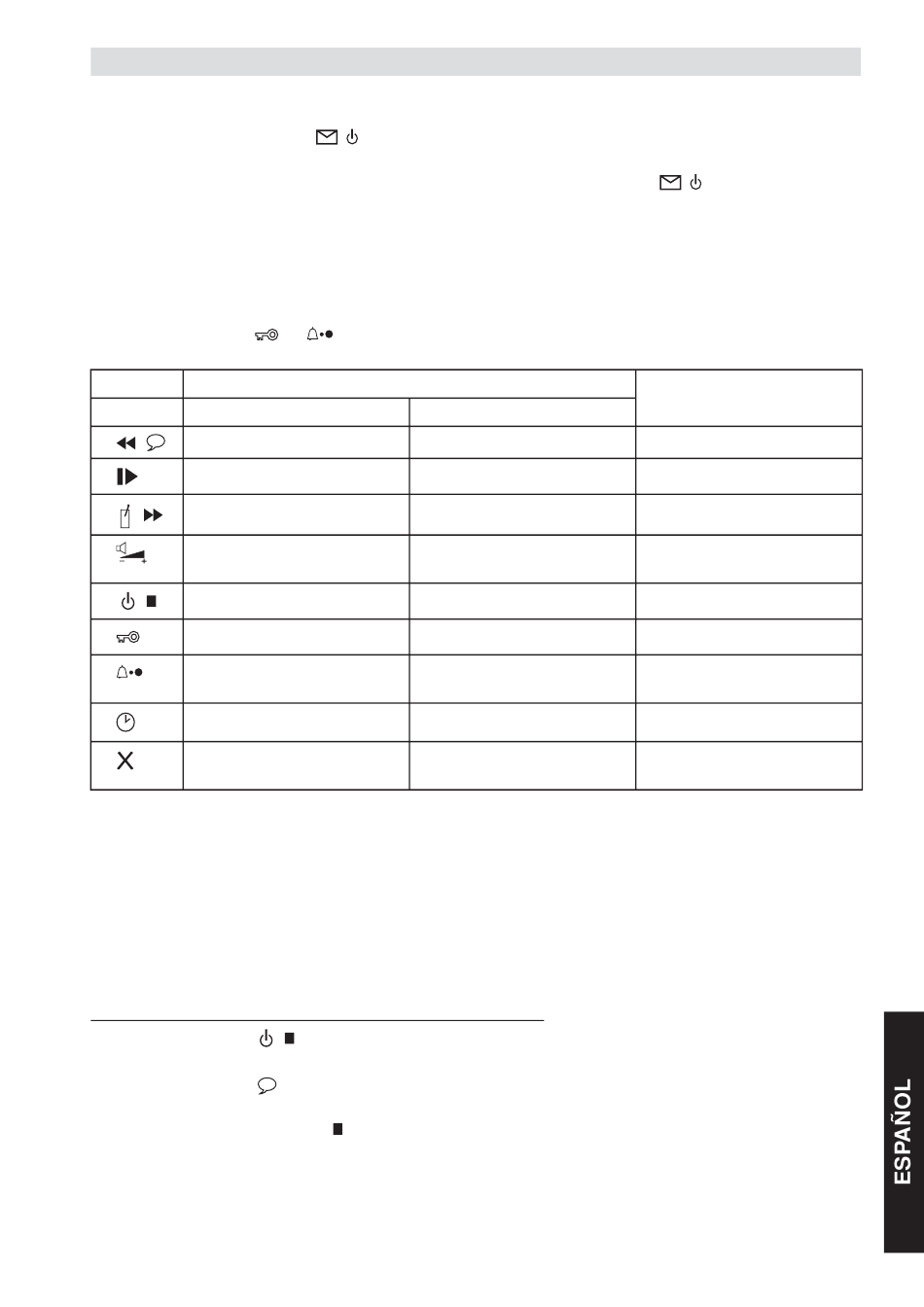 ESPAÑOL